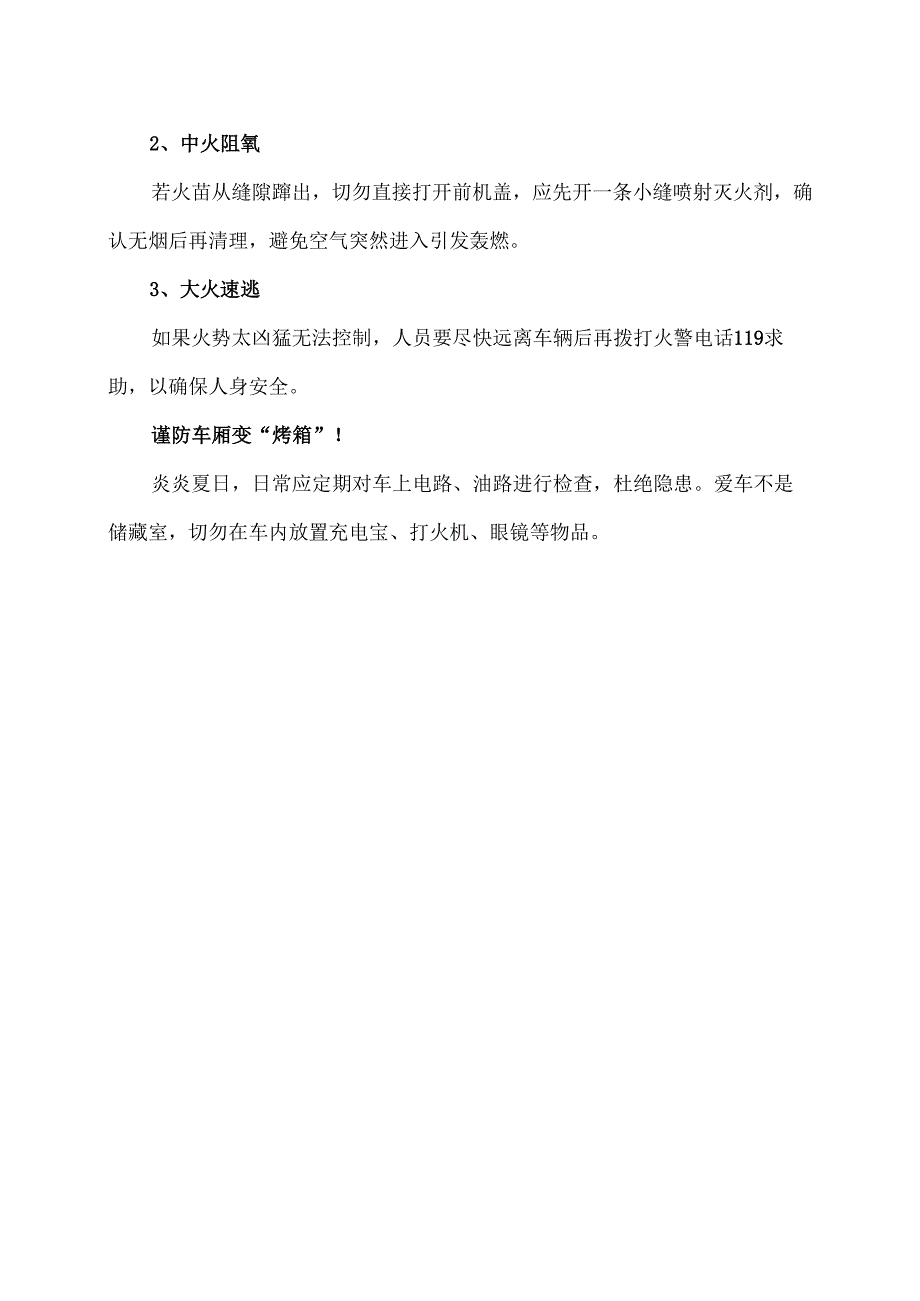 2、中火阻氧

若火苗从缝隙蹿出，切勿直接打开前机盖，应先开一条小缝喷射灭火剂，确认无烟后再清理，避免空气突然进入引发轰燃。

3、大火速逃

如果火势太凶猛无法控制，人员要尽快远离车辆后再拨打火警电话119求助，以确保人身安全。

谨防车厢变“烤箱”！

炎炎夏日，日常应定期对车上电路、油路进行检查，杜绝隐患。爱车不是储藏室，切勿在车内放置充电宝、打火机、眼镜等物品。